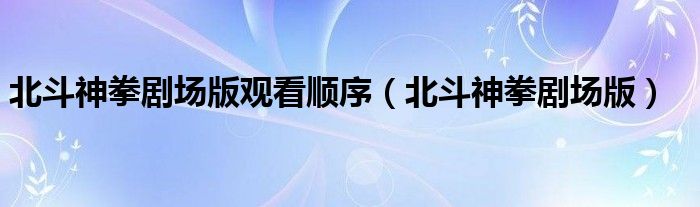 北斗神拳剧场版观看顺序（北斗神拳剧场版）